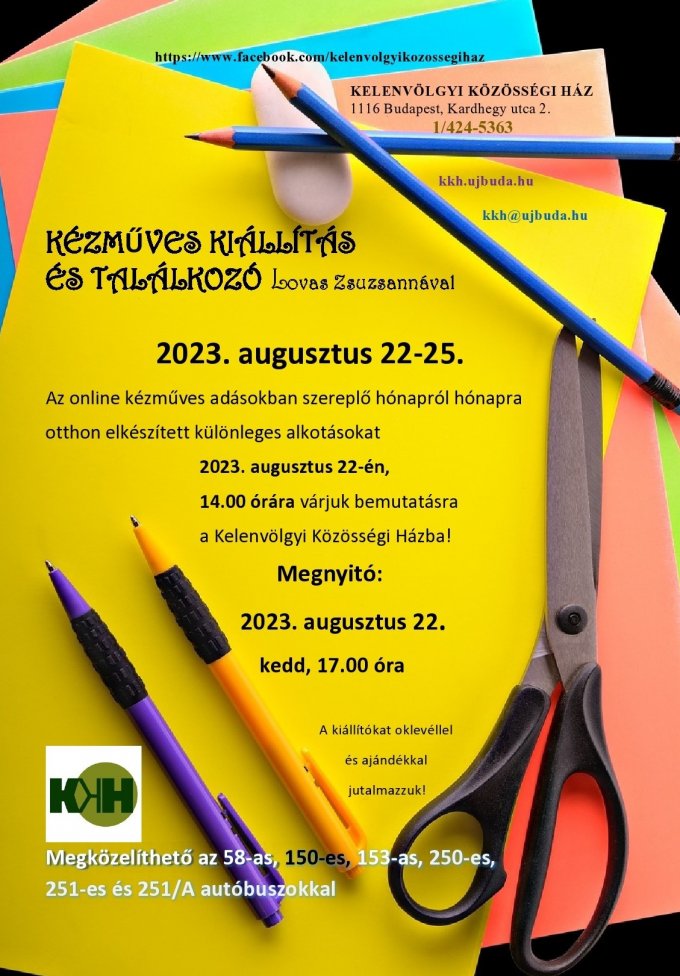 https://www.facebook.com/kelenvolgyikozossegihaz

KELENVÖLGYI KÖZÖSSÉGI HÁZ
1116 Budapest, Kardhegy utca 2.
1/424-5363

kkh.ujbuda.hu

kkh@ujbuda.hu

KÉZMŰVES KIÁLLÍTÁS ÉS TALÁLKOZÓ Lovas Zsuzsannával

2023. augusztus 22-25.

Az online kézműves adásokban szereplő hónapról hónapra otthon elkészített különleges alkotásokat

2023. augusztus 22-én,
14.00 órára várjuk bemutatásra
a Kelenvölgyi Közösségi Házba!

Megnyitó:

2023. augusztus 22.

kedd, 17.00 óra

A kiállítókat oklevéllel és ajándékkal jutalmazzuk!

KKH

Megközelíthető az 58-as, 150-es, 153-as, 250-es, 251-es és 251/A autóbuszokkal